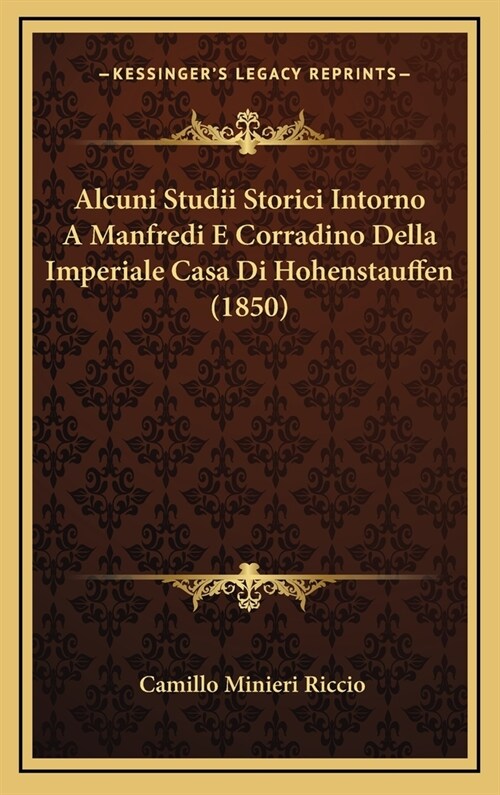 —KESSINGER'S LEGACY REPRINTS—

Alcuni Studii Storici Intorno A Manfredi E Corradino Della Imperiale Casa Di Hohenstauffen (1850)

Camillo Minieri Riccio